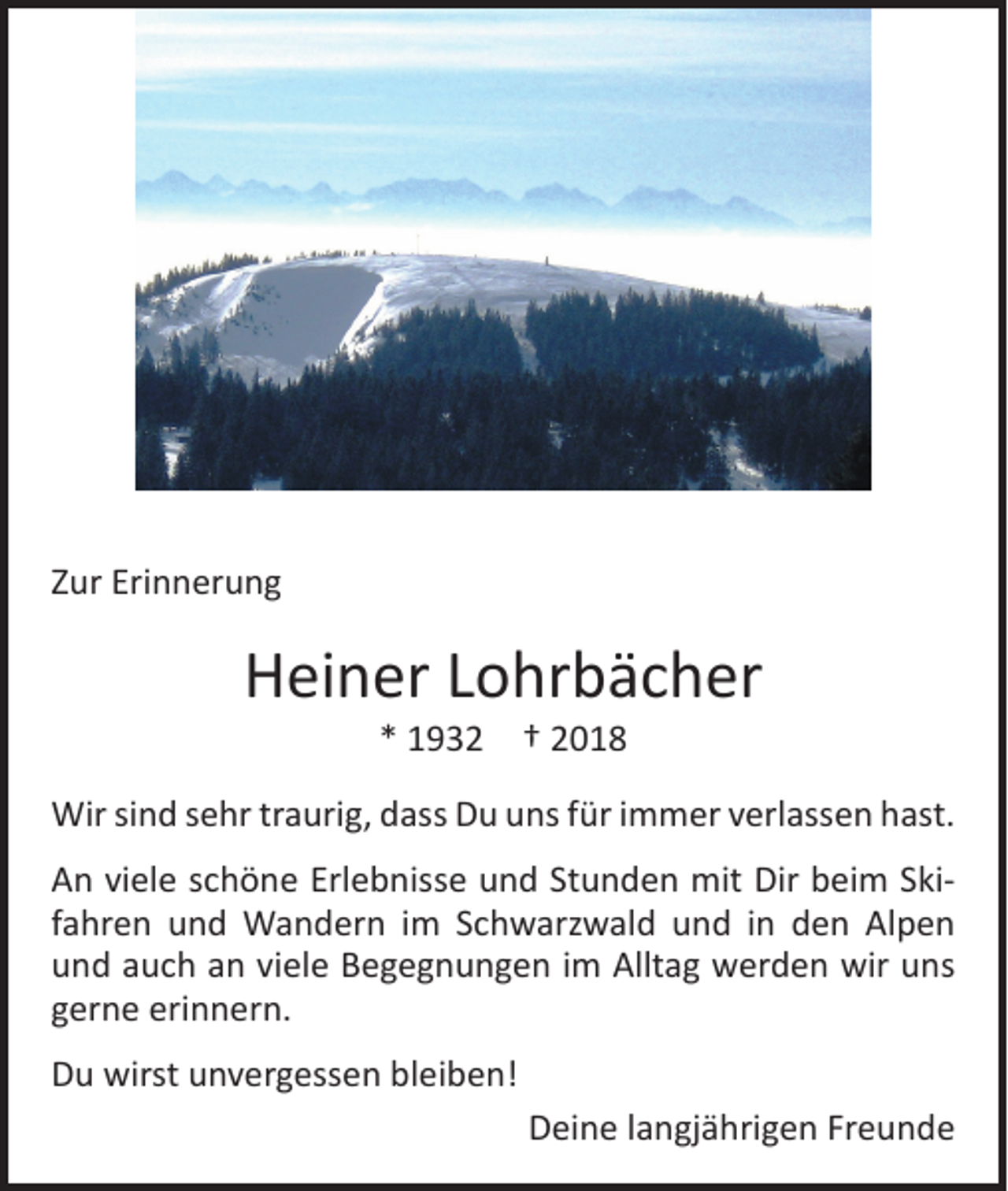 Zur Erinnerung

Heiner Lohrbächer

* 1932 † 2018

Wir sind sehr traurig, dass Du uns für immer verlassen hast.

An viele schöne Erlebnisse und Stunden mit Dir beim Skifahren und Wandern im Schwarzwald und in den Alpen und auch an viele Begegnungen im Alltag werden wir uns gerne erinnern.

Du wirst unvergessen bleiben!

Deine langjährigen Freunde